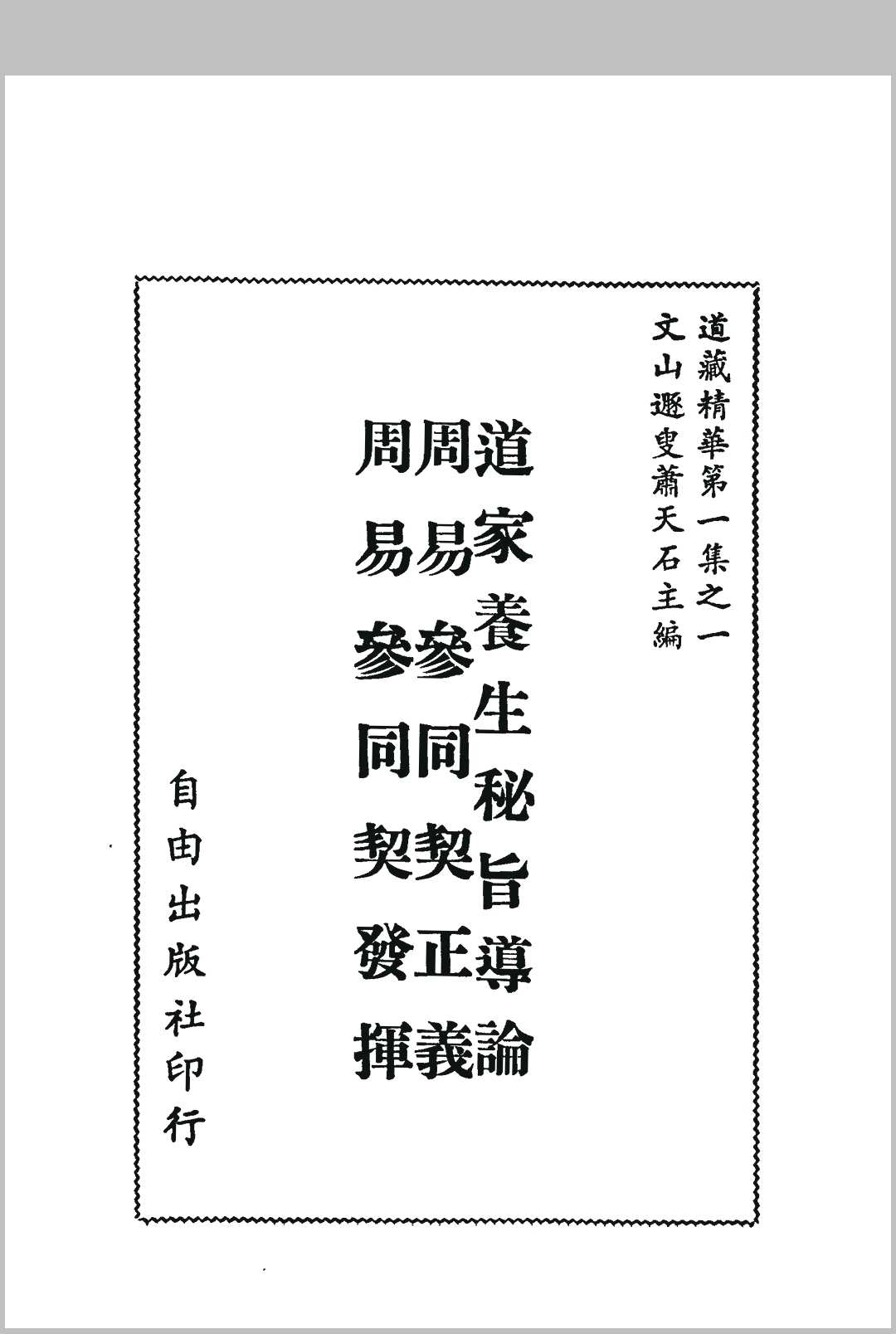 道藏精華第一集之一
文山遯叟蕭天石主編

道家養生秘旨導論
周易參同契正義
周易參同契發揮

自由出版社印行